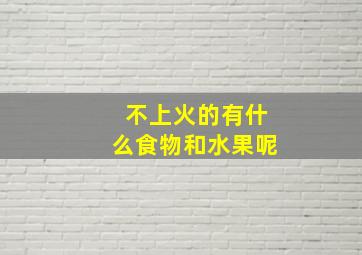 不上火的有什么食物和水果呢